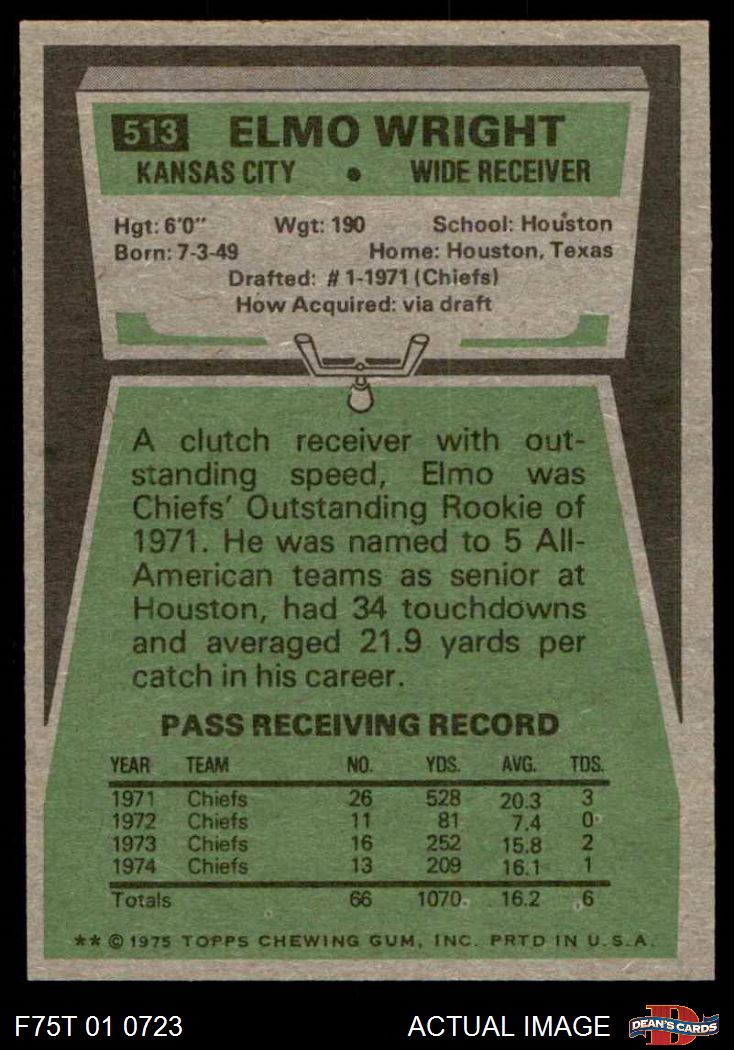 513 ELMO WRIGHT

KANSAS CITY • WIDE RECEIVER

Hgt: 6'0" Wgt: 190 School: Houston
Born: 7-3-49 Home: Houston, Texas
Drafted: # 1-1971 (Chiefs)
How Acquired: via draft

A clutch receiver with outstanding speed, Elmo was Chiefs' Outstanding Rookie of 1971. He was named to 5 All-American teams as senior at Houston, had 34 touchdowns and averaged 21.9 yards per catch in his career.

PASS RECEIVING RECORD

| YEAR | TEAM | NO. | YDS. | AVG. | TDS. |
|---|---|---|---|---|---|
| 1971 | Chiefs | 26 | 528 | 20.3 | 3 |
| 1972 | Chiefs | 11 | 81 | 7.4 | 0 |
| 1973 | Chiefs | 16 | 252 | 15.8 | 2 |
| 1974 | Chiefs | 13 | 209 | 16.1 | 1 |
| Totals | | 66 | 1070 | 16.2 | 6 |

** © 1975 TOPPS CHEWING GUM, INC. PRTD IN U.S.A.

F75T 01 0723 ACTUAL IMAGE DEAN'S CARDS